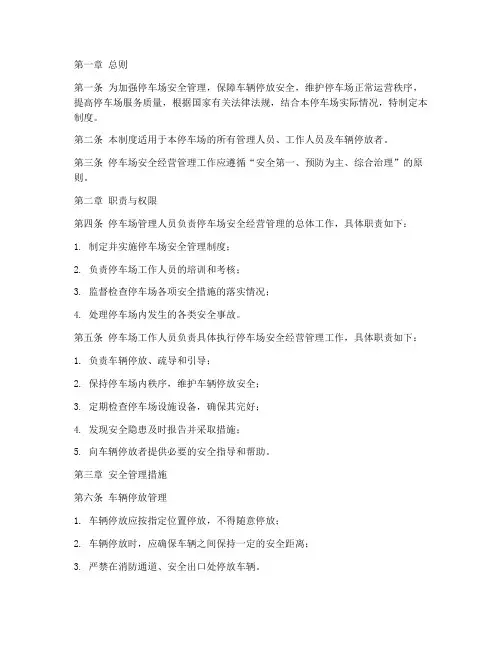 第一章 总则

第一条 为加强停车场安全管理，保障车辆停放安全，维护停车场正常运营秩序，提高停车场服务质量，根据国家有关法律法规，结合本停车场实际情况，特制定本制度。

第二条 本制度适用于本停车场的所有管理人员、工作人员及车辆停放者。

第三条 停车场安全经营管理工作应遵循“安全第一、预防为主、综合治理”的原则。

第二章 职责与权限

第四条 停车场管理人员负责停车场安全经营管理的总体工作，具体职责如下：

1. 制定并实施停车场安全管理制度；

2. 负责停车场工作人员的培训和考核；

3. 监督检查停车场各项安全措施的落实情况；

4. 处理停车场内发生的各类安全事故。

第五条 停车场工作人员负责具体执行停车场安全经营管理工作，具体职责如下：

1. 负责车辆停放、疏导和引导；

2. 保持停车场内秩序，维护车辆停放安全；

3. 定期检查停车场设施设备，确保其完好；

4. 发现安全隐患及时报告并采取措施；

5. 向车辆停放者提供必要的安全指导和帮助。

第三章 安全管理措施

第六条 车辆停放管理

1. 车辆停放应按指定位置停放，不得随意停放；

2. 车辆停放时，应确保车辆之间保持一定的安全距离；

3. 严禁在消防通道、安全出口处停放车辆。